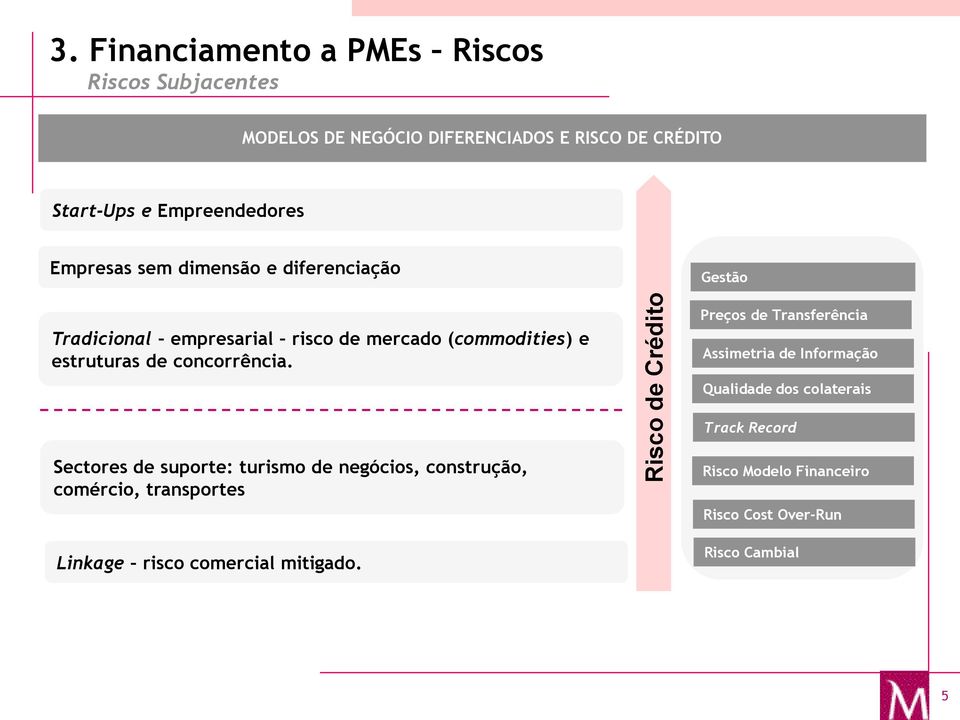 3. Financiamento a PMEs – Riscos
Riscos Subjacentes

MODELOS DE NEGÓCIO DIFERENCIADOS E RISCO DE CRÉDITO

Start-Ups e Empreendedores

Empresas sem dimensão e diferenciação

Tradicional – empresarial – risco de mercado (commodities) e estruturas de concorrência.

Sectores de suporte: turismo de negócios, construção, comércio, transportes

Linkage – risco comercial mitigado.

Risco de Crédito

Gestão

Preços de Transferência

Assimetria de Informação

Qualidade dos colaterais

Track Record

Risco Modelo Financeiro

Risco Cost Over-Run

Risco Cambial

M

5